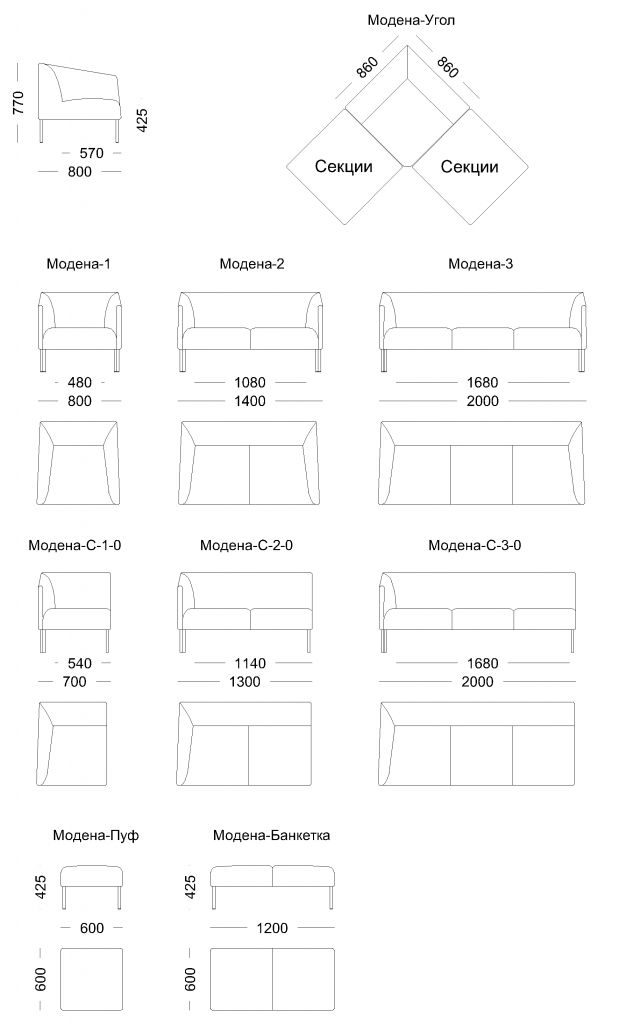 770
425
570
800

Модена-Угол
860
860
Секции
Секции

Модена-1
480
800

Модена-2
1080
1400

Модена-3
1680
2000

Модена-С-1-0
540
700

Модена-С-2-0
1140
1300

Модена-С-3-0
1680
2000

Модена-Пуф
425
600
600

Модена-Банкетка
425
1200
600